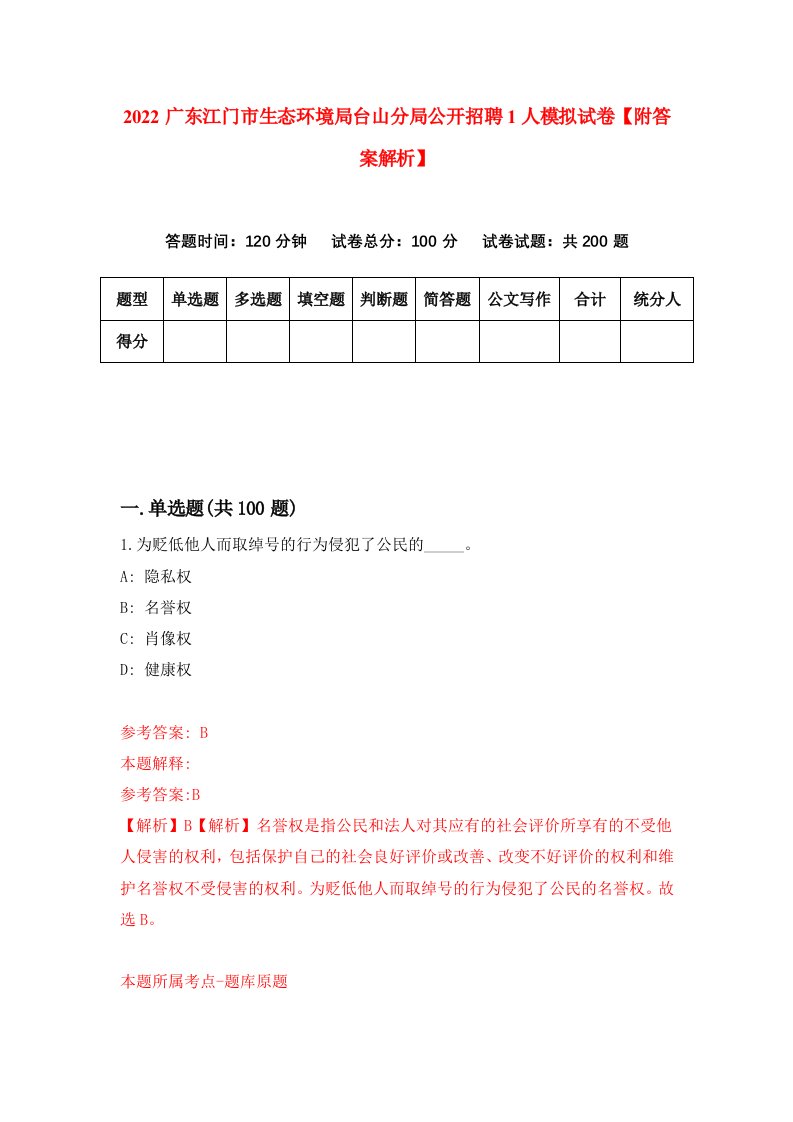 2022 广东江门市生态环境局台山分局公开招聘 1 人模拟试卷【附答案解析】

答题时间：120 分钟　试卷总分：100 分　试卷试题：共 200 题

| 题型 | 单选题 | 多选题 | 填空题 | 判断题 | 简答题 | 公文写作 | 合计 | 统分人 |
|---|---|---|---|---|---|---|---|---|
| 得分 | | | | | | | | |

一.单选题(共 100 题)

1.为贬低他人而取绰号的行为侵犯了公民的_____。

A: 隐私权

B: 名誉权

C: 肖像权

D: 健康权

参考答案: B

本题解释:

参考答案:B

【解析】B【解析】名誉权是指公民和法人对其应有的社会评价所享有的不受他人侵害的权利，包括保护自己的社会良好评价或改善、改变不好评价的权利和维护名誉权不受侵害的权利。为贬低他人而取绰号的行为侵犯了公民的名誉权。故选 B。

本题所属考点-题库原题